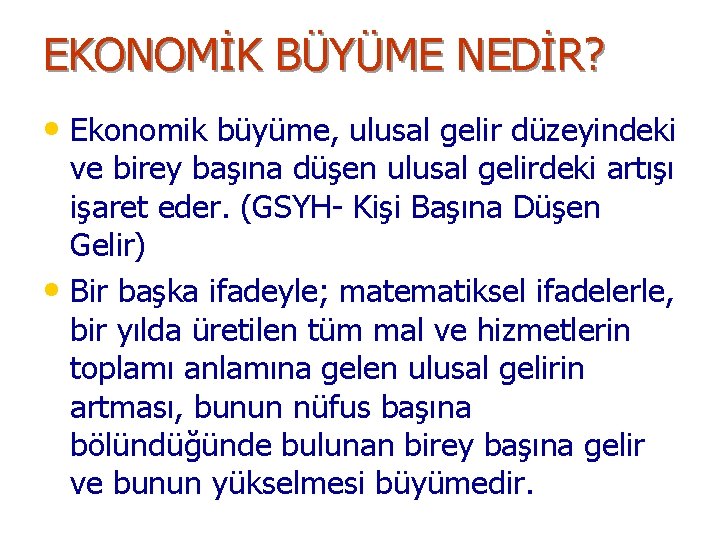 EKONOMİK BÜYÜME NEDİR?

• Ekonomik büyüme, ulusal gelir düzeyindeki ve birey başına düşen ulusal gelirdeki artışı işaret eder. (GSYH- Kişi Başına Düşen Gelir)

• Bir başka ifadeyle; matematiksel ifadelerle, bir yılda üretilen tüm mal ve hizmetlerin toplamı anlamına gelen ulusal gelirin artması, bunun nüfus başına bölündüğünde bulunan birey başına gelir ve bunun yükselmesi büyümedir.